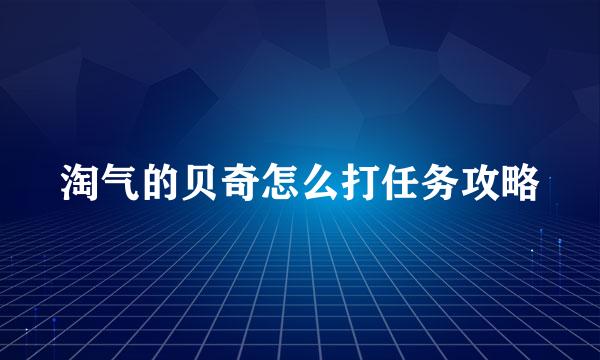 淘气的贝奇怎么打任务攻略